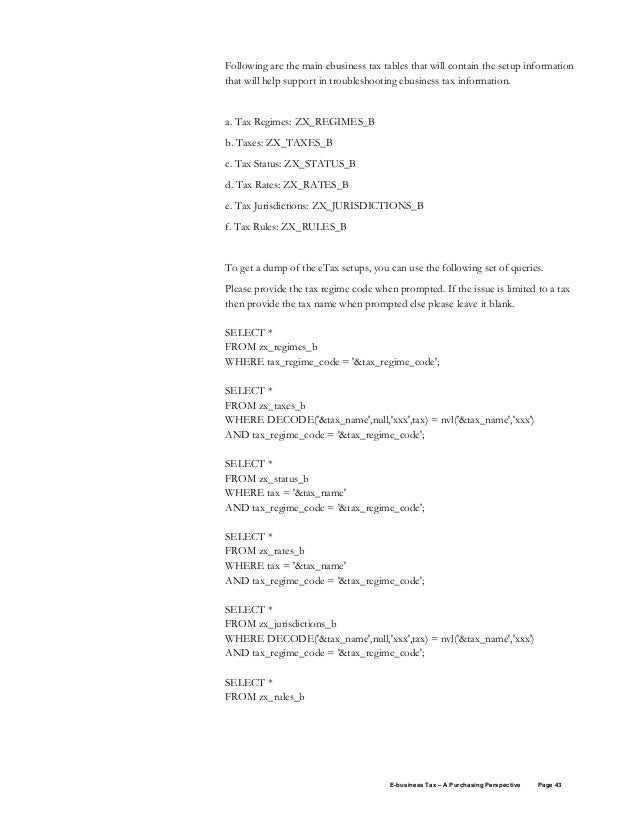 Following are the main ebusiness tax tables that will contain the setup information that will help support in troubleshooting ebusiness tax information.

a. Tax Regimes: ZX_REGIMES_B

b. Taxes: ZX_TAXES_B

c. Tax Status: ZX_STATUS_B

d. Tax Rates: ZX_RATES_B

e. Tax Jurisdictions: ZX_JURISDICTIONS_B

f. Tax Rules: ZX_RULES_B

To get a dump of the eTax setups, you can use the following set of queries.

Please provide the tax regime code when prompted. If the issue is limited to a tax then provide the tax name when prompted else please leave it blank.

SELECT *
FROM zx_regimes_b
WHERE tax_regime_code = '&tax_regime_code';

SELECT *
FROM zx_taxes_b
WHERE DECODE('&tax_name',null,'xxx',tax) = nvl('&tax_name','xxx')
AND tax_regime_code = '&tax_regime_code';

SELECT *
FROM zx_status_b
WHERE tax = '&tax_name'
AND tax_regime_code = '&tax_regime_code';

SELECT *
FROM zx_rates_b
WHERE tax = '&tax_name'
AND tax_regime_code = '&tax_regime_code';

SELECT *
FROM zx_jurisdictions_b
WHERE DECODE('&tax_name',null,'xxx',tax) = nvl('&tax_name','xxx')
AND tax_regime_code = '&tax_regime_code';

SELECT *
FROM zx_rules_b

E-business Tax – A Purchasing Perspective Page 43